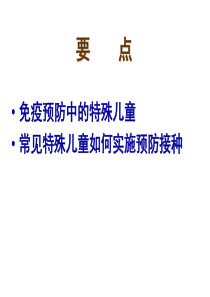 要 点

• 免疫预防中的特殊儿童
• 常见特殊儿童如何实施预防接种